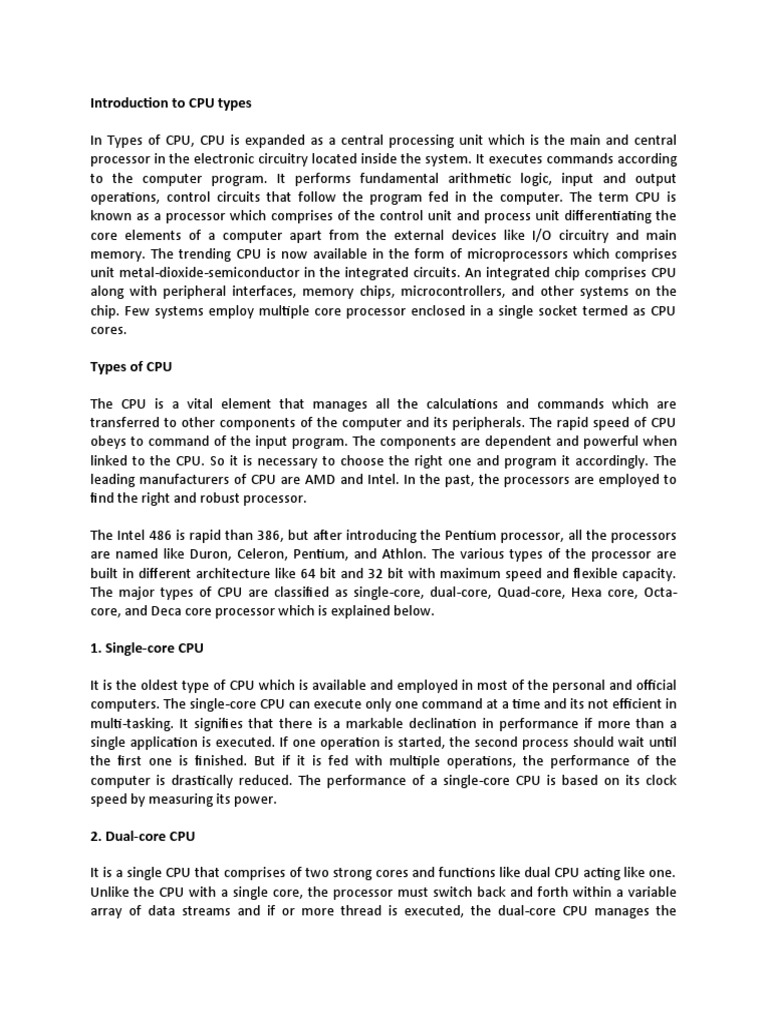 Introduction to CPU types

In Types of CPU, CPU is expanded as a central processing unit which is the main and central processor in the electronic circuitry located inside the system. It executes commands according to the computer program. It performs fundamental arithmetic logic, input and output operations, control circuits that follow the program fed in the computer. The term CPU is known as a processor which comprises of the control unit and process unit differentiating the core elements of a computer apart from the external devices like I/O circuitry and main memory. The trending CPU is now available in the form of microprocessors which comprises unit metal-dioxide-semiconductor in the integrated circuits. An integrated chip comprises CPU along with peripheral interfaces, memory chips, microcontrollers, and other systems on the chip. Few systems employ multiple core processor enclosed in a single socket termed as CPU cores.

Types of CPU

The CPU is a vital element that manages all the calculations and commands which are transferred to other components of the computer and its peripherals. The rapid speed of CPU obeys to command of the input program. The components are dependent and powerful when linked to the CPU. So it is necessary to choose the right one and program it accordingly. The leading manufacturers of CPU are AMD and Intel. In the past, the processors are employed to find the right and robust processor.

The Intel 486 is rapid than 386, but after introducing the Pentium processor, all the processors are named like Duron, Celeron, Pentium, and Athlon. The various types of the processor are built in different architecture like 64 bit and 32 bit with maximum speed and flexible capacity. The major types of CPU are classified as single-core, dual-core, Quad-core, Hexa core, Octa-core, and Deca core processor which is explained below.

1. Single-core CPU

It is the oldest type of CPU which is available and employed in most of the personal and official computers. The single-core CPU can execute only one command at a time and its not efficient in multi-tasking. It signifies that there is a markable declination in performance if more than a single application is executed. If one operation is started, the second process should wait until the first one is finished. But if it is fed with multiple operations, the performance of the computer is drastically reduced. The performance of a single-core CPU is based on its clock speed by measuring its power.

2. Dual-core CPU

It is a single CPU that comprises of two strong cores and functions like dual CPU acting like one. Unlike the CPU with a single core, the processor must switch back and forth within a variable array of data streams and if or more thread is executed, the dual-core CPU manages the